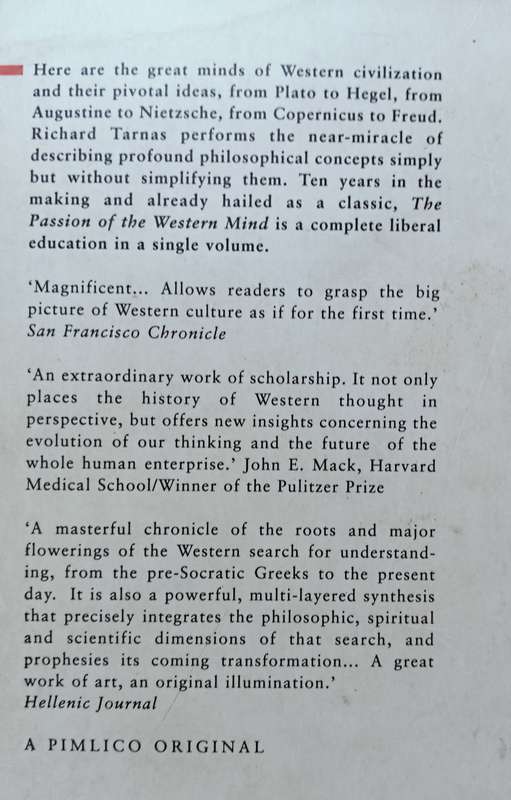 Here are the great minds of Western civilization and their pivotal ideas, from Plato to Hegel, from Augustine to Nietzsche, from Copernicus to Freud. Richard Tarnas performs the near-miracle of describing profound philosophical concepts simply but without simplifying them. Ten years in the making and already hailed as a classic, The Passion of the Western Mind is a complete liberal education in a single volume.

'Magnificent... Allows readers to grasp the big picture of Western culture as if for the first time.' San Francisco Chronicle

'An extraordinary work of scholarship. It not only places the history of Western thought in perspective, but offers new insights concerning the evolution of our thinking and the future of the whole human enterprise.' John E. Mack, Harvard Medical School/Winner of the Pulitzer Prize

'A masterful chronicle of the roots and major flowerings of the Western search for understanding, from the pre-Socratic Greeks to the present day. It is also a powerful, multi-layered synthesis that precisely integrates the philosophic, spiritual and scientific dimensions of that search, and prophesies its coming transformation... A great work of art, an original illumination.' Hellenic Journal

A PIMLICO ORIGINAL